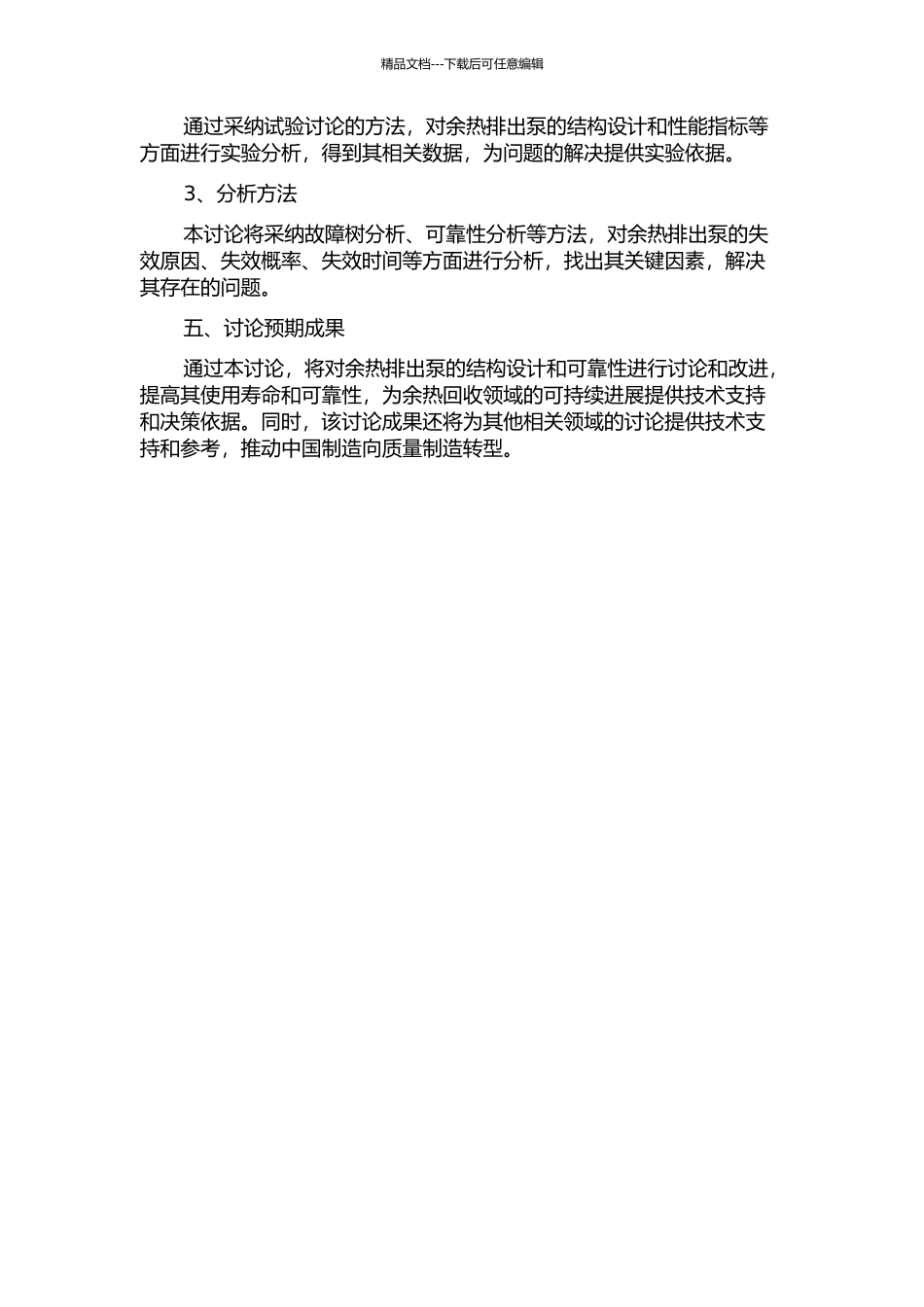 精品文档---下载后可任意编辑

通过采纳试验讨论的方法，对余热排出泵的结构设计和性能指标等方面进行实验分析，得到其相关数据，为问题的解决提供实验依据。

3、分析方法

本讨论将采纳故障树分析、可靠性分析等方法，对余热排出泵的失效原因、失效概率、失效时间等方面进行分析，找出其关键因素，解决其存在的问题。

五、讨论预期成果

通过本讨论，将对余热排出泵的结构设计和可靠性进行讨论和改进，提高其使用寿命和可靠性，为余热回收领域的可持续进展提供技术支持和决策依据。同时，该讨论成果还将为其他相关领域的讨论提供技术支持和参考，推动中国制造向质量制造转型。